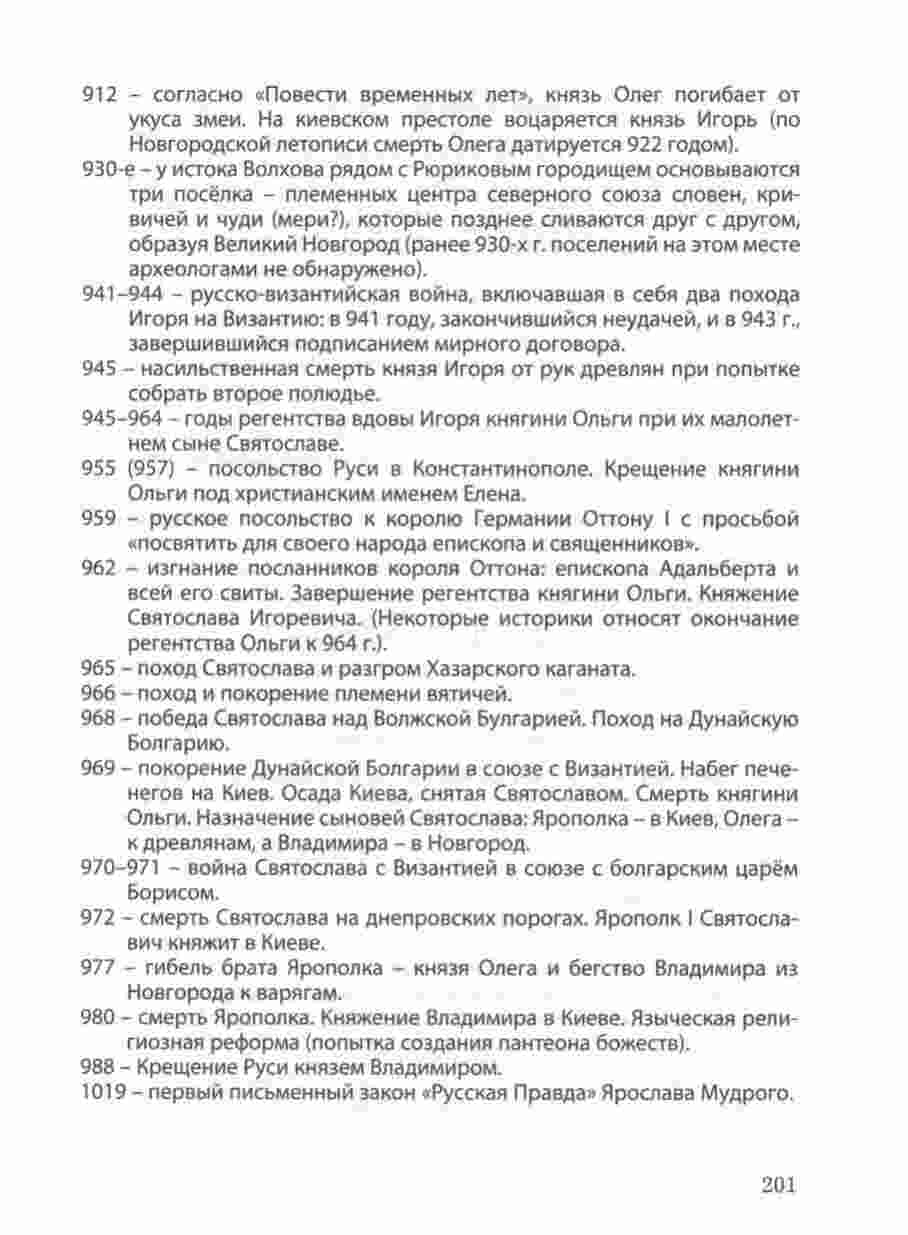 912 – согласно «Повести временных лет», князь Олег погибает от укуса змеи. На киевском престоле воцаряется князь Игорь (по Новгородской летописи смерть Олега датируется 922 годом).

930-е – у истока Волхова рядом с Рюриковым городищем основываются три посёлка – племенных центра северного союза словен, кривичей и чуди (мери?), которые позднее сливаются друг с другом, образуя Великий Новгород (ранее 930-х г. поселений на этом месте археологами не обнаружено).

941–944 – русско-византийская война, включавшая в себя два похода Игоря на Византию: в 941 году, закончившийся неудачей, и в 943 г., завершившийся подписанием мирного договора.

945 – насильственная смерть князя Игоря от рук древлян при попытке собрать второе полюдье.

945–964 – годы регентства вдовы Игоря княгини Ольги при их малолетнем сыне Святославе.

955 (957) – посольство Руси в Константинополе. Крещение княгини Ольги под христианским именем Елена.

959 – русское посольство к королю Германии Оттону I с просьбой «посвятить для своего народа епископа и священников».

962 – изгнание посланников короля Оттона: епископа Адальберта и всей его свиты. Завершение регентства княгини Ольги. Княжение Святослава Игоревича. (Некоторые историки относят окончание регентства Ольги к 964 г.).

965 – поход Святослава и разгром Хазарского каганата.

966 – поход и покорение племени вятичей.

968 – победа Святослава над Волжской Булгарией. Поход на Дунайскую Болгарию.

969 – покорение Дунайской Болгарии в союзе с Византией. Набег печенегов на Киев. Осада Киева, снятая Святославом. Смерть княгини Ольги. Назначение сыновей Святослава: Ярополка – в Киев, Олега – к древлянам, а Владимира – в Новгород.

970–971 – война Святослава с Византией в союзе с болгарским царём Борисом.

972 – смерть Святослава на днепровских порогах. Ярополк I Святославич княжит в Киеве.

977 – гибель брата Ярополка – князя Олега и бегство Владимира из Новгорода к варягам.

980 – смерть Ярополка. Княжение Владимира в Киеве. Языческая религиозная реформа (попытка создания пантеона божеств).

988 – Крещение Руси князем Владимиром.

1019 – первый письменный закон «Русская Правда» Ярослава Мудрого.

201